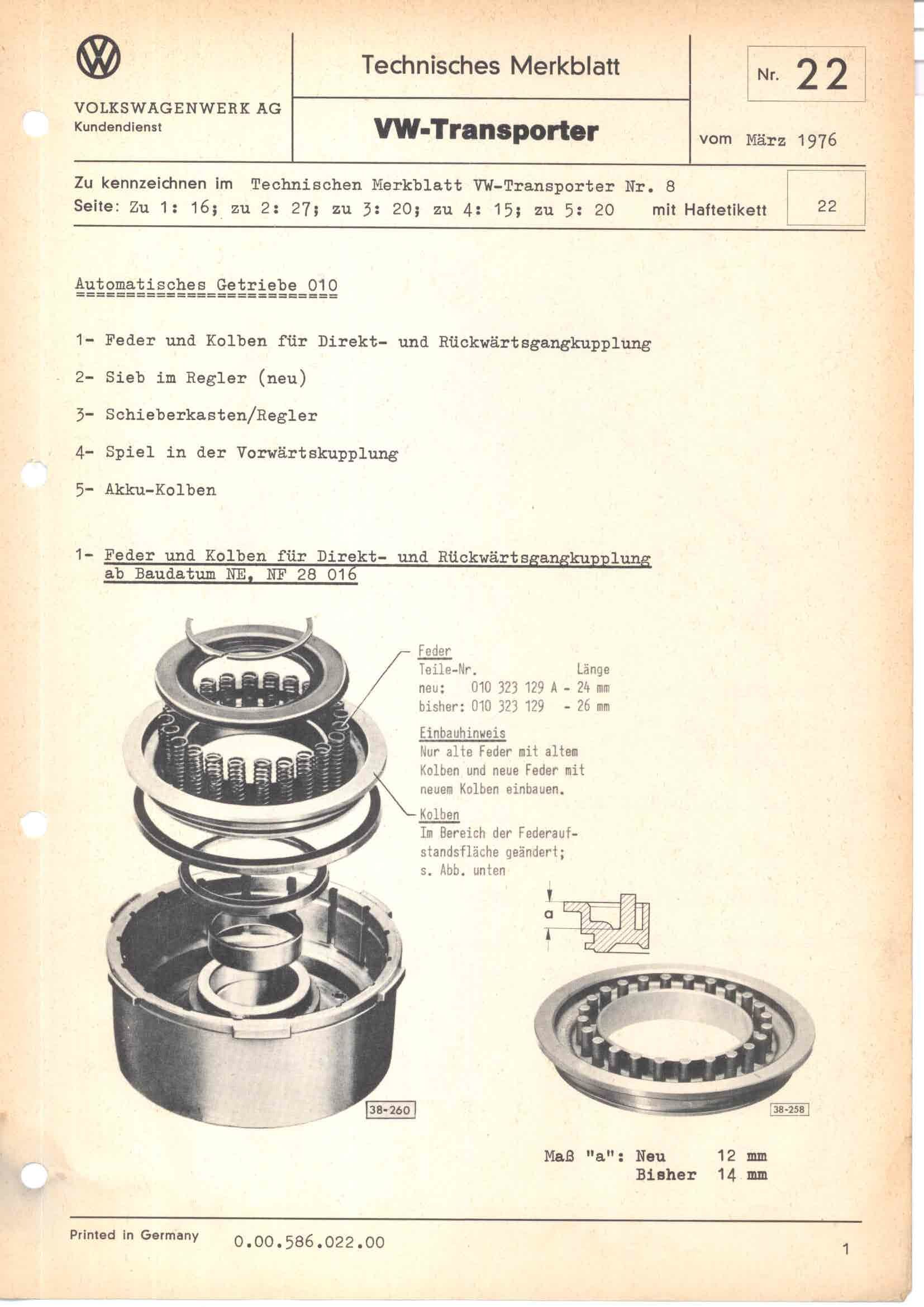 VOLKSWAGENWERK AG
Kundendienst

Technisches Merkblatt

VW-Transporter

Nr. 22

vom März 1976

Zu kennzeichnen im Technischen Merkblatt VW-Transporter Nr. 8
Seite: Zu 1: 16; zu 2: 27; zu 3: 20; zu 4: 15; zu 5: 20 mit Haftetikett

22

Automatisches Getriebe 010

1- Feder und Kolben für Direkt- und Rückwärtsgangkupplung

2- Sieb im Regler (neu)

3- Schieberkasten/Regler

4- Spiel in der Vorwärtskupplung

5- Akku-Kolben

1- Feder und Kolben für Direkt- und Rückwärtsgangkupplung ab Baudatum NE, NF 28 016

Feder
Teile-Nr. Länge
neu: 010 323 129 A - 24 mm
bisher: 010 323 129 - 26 mm

Einbauhinweis
Nur alte Feder mit altem Kolben und neue Feder mit neuem Kolben einbauen.

Kolben
Im Bereich der Federaufstandsfläche geändert; s. Abb. unten

a

38-260

38-258

Maß "a": Neu 12 mm
Bisher 14 mm

Printed in Germany 0.00.586.022.00

1